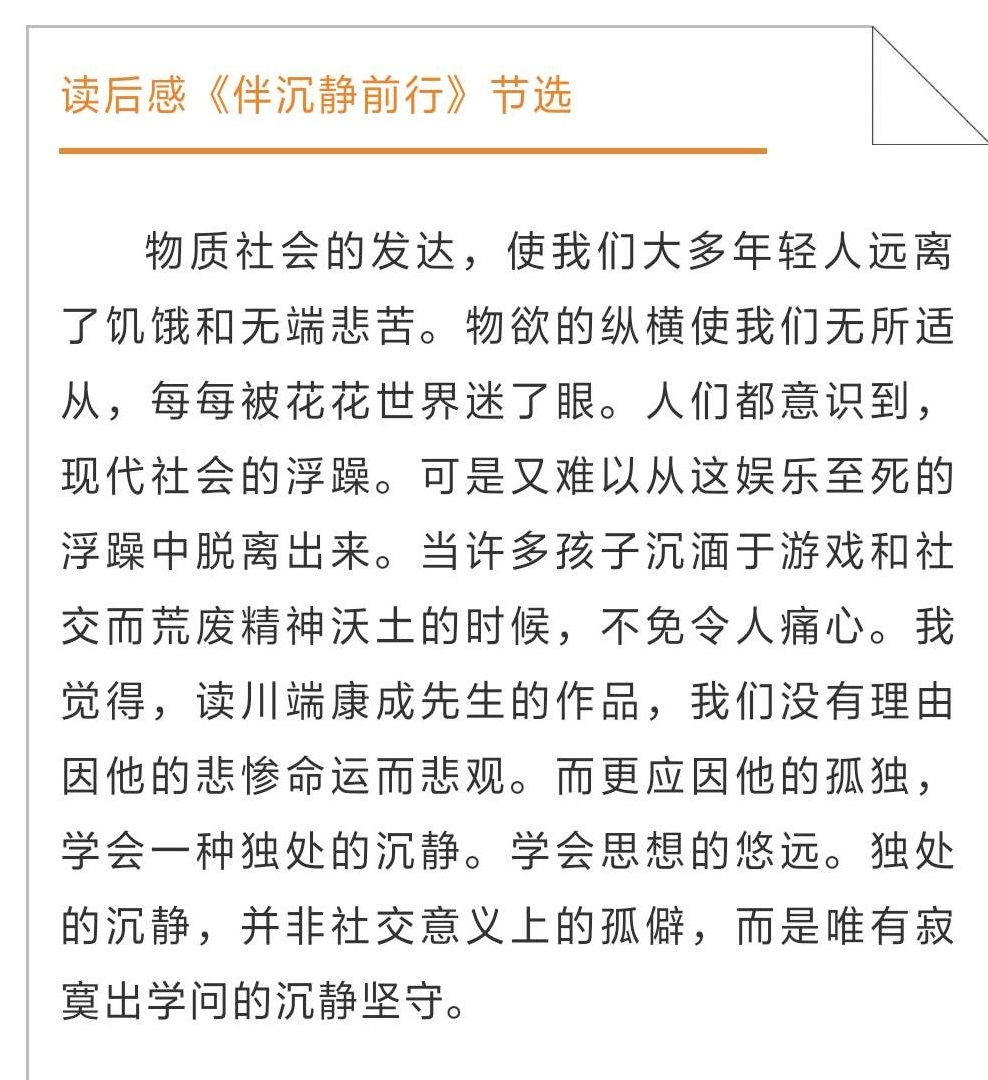 读后感《伴沉静前行》节选

物质社会的发达，使我们大多年轻人远离了饥饿和无端悲苦。物欲的纵横使我们无所适从，每每被花花世界迷了眼。人们都意识到，现代社会的浮躁。可是又难以从这娱乐至死的浮躁中脱离出来。当许多孩子沉湎于游戏和社交而荒废精神沃土的时候，不免令人痛心。我觉得，读川端康成先生的作品，我们没有理由因他的悲惨命运而悲观。而更应因他的孤独，学会一种独处的沉静。学会思想的悠远。独处的沉静，并非社交意义上的孤僻，而是唯有寂寞出学问的沉静坚守。